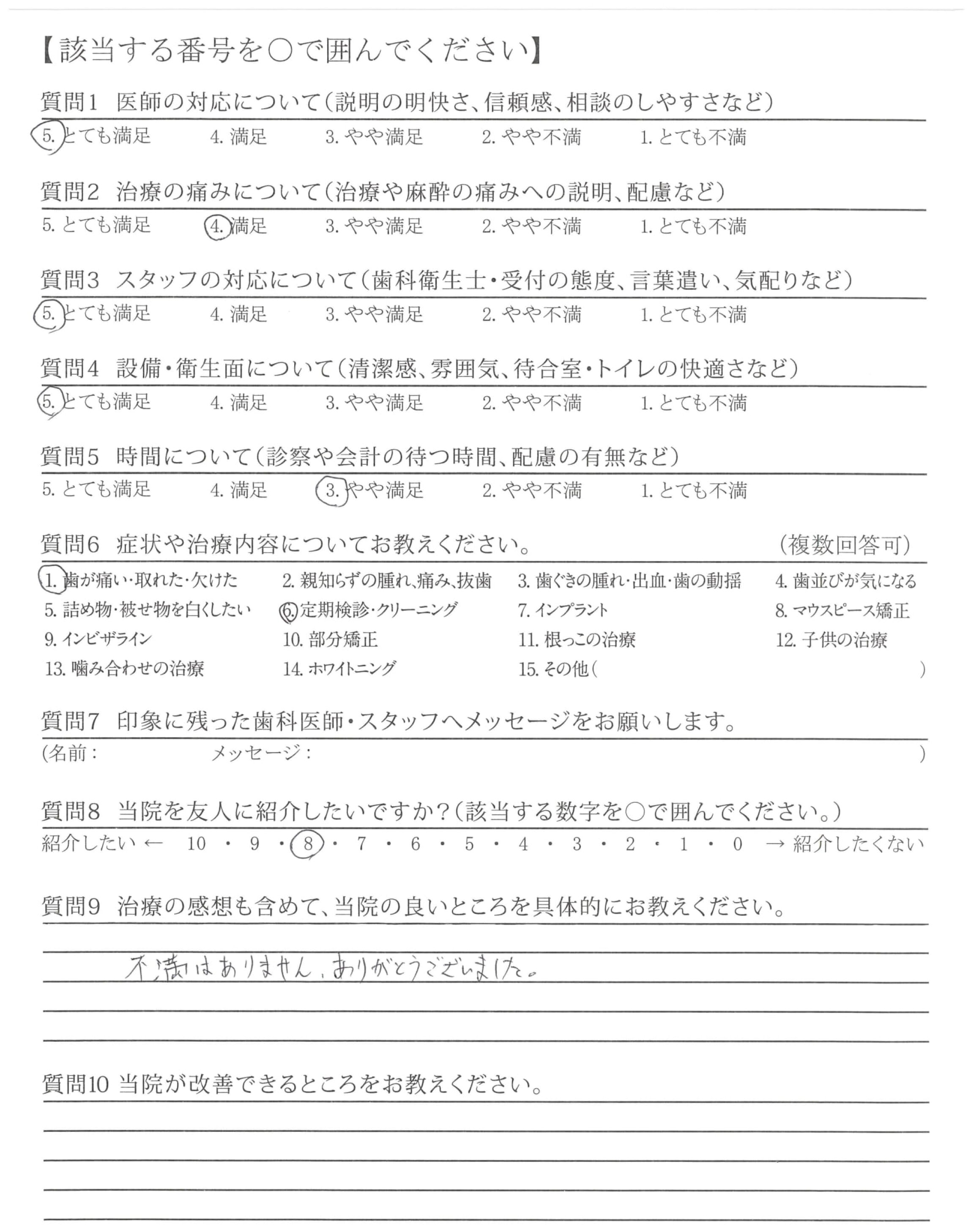 【該当する番号を○で囲んでください】

質問1 医師の対応について（説明の明快さ、信頼感、相談のしやすさなど）
5. とても満足 4. 満足 3. やや満足 2. やや不満 1. とても不満

質問2 治療の痛みについて（治療や麻酔の痛みへの説明、配慮など）
5. とても満足 4. 満足 3. やや満足 2. やや不満 1. とても不満

質問3 スタッフの対応について（歯科衛生士・受付の態度、言葉遣い、気配りなど）
5. とても満足 4. 満足 3. やや満足 2. やや不満 1. とても不満

質問4 設備・衛生面について（清潔感、雰囲気、待合室・トイレの快適さなど）
5. とても満足 4. 満足 3. やや満足 2. やや不満 1. とても不満

質問5 時間について（診察や会計の待つ時間、配慮の有無など）
5. とても満足 4. 満足 3. やや満足 2. やや不満 1. とても不満

質問6 症状や治療内容についてお教えください。 （複数回答可）
1. 歯が痛い・取れた・欠けた 2. 親知らずの腫れ、痛み、抜歯 3. 歯ぐきの腫れ・出血・歯の動揺 4. 歯並びが気になる
5. 詰め物・被せ物を白くしたい 6. 定期検診・クリーニング 7. インプラント 8. マウスピース矯正
9. インビザライン 10. 部分矯正 11. 根っこの治療 12. 子供の治療
13. 噛み合わせの治療 14. ホワイトニング 15. その他（ ）

質問7 印象に残った歯科医師・スタッフへメッセージをお願いします。
（名前： メッセージ： ）

質問8 当院を友人に紹介したいですか？（該当する数字を○で囲んでください。）
紹介したい ← 10 ・ 9 ・ 8 ・ 7 ・ 6 ・ 5 ・ 4 ・ 3 ・ 2 ・ 1 ・ 0 → 紹介したくない

質問9 治療の感想も含めて、当院の良いところを具体的にお教えください。
不満はありません、ありがとうございました。

質問10 当院が改善できるところをお教えください。